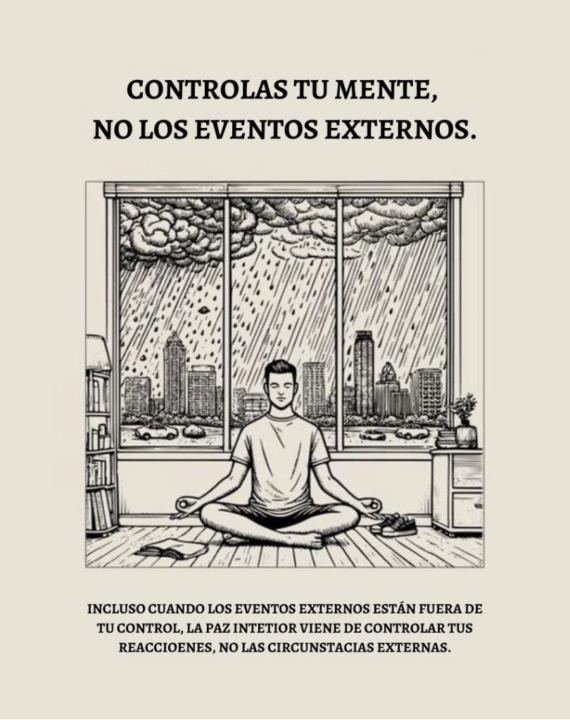 CONTROLAS TU MENTE,
NO LOS EVENTOS EXTERNOS.

INCLUSO CUANDO LOS EVENTOS EXTERNOS ESTÁN FUERA DE TU CONTROL, LA PAZ INTETIOR VIENE DE CONTROLAR TUS REACCIOENES, NO LAS CIRCUNSTACIAS EXTERNAS.